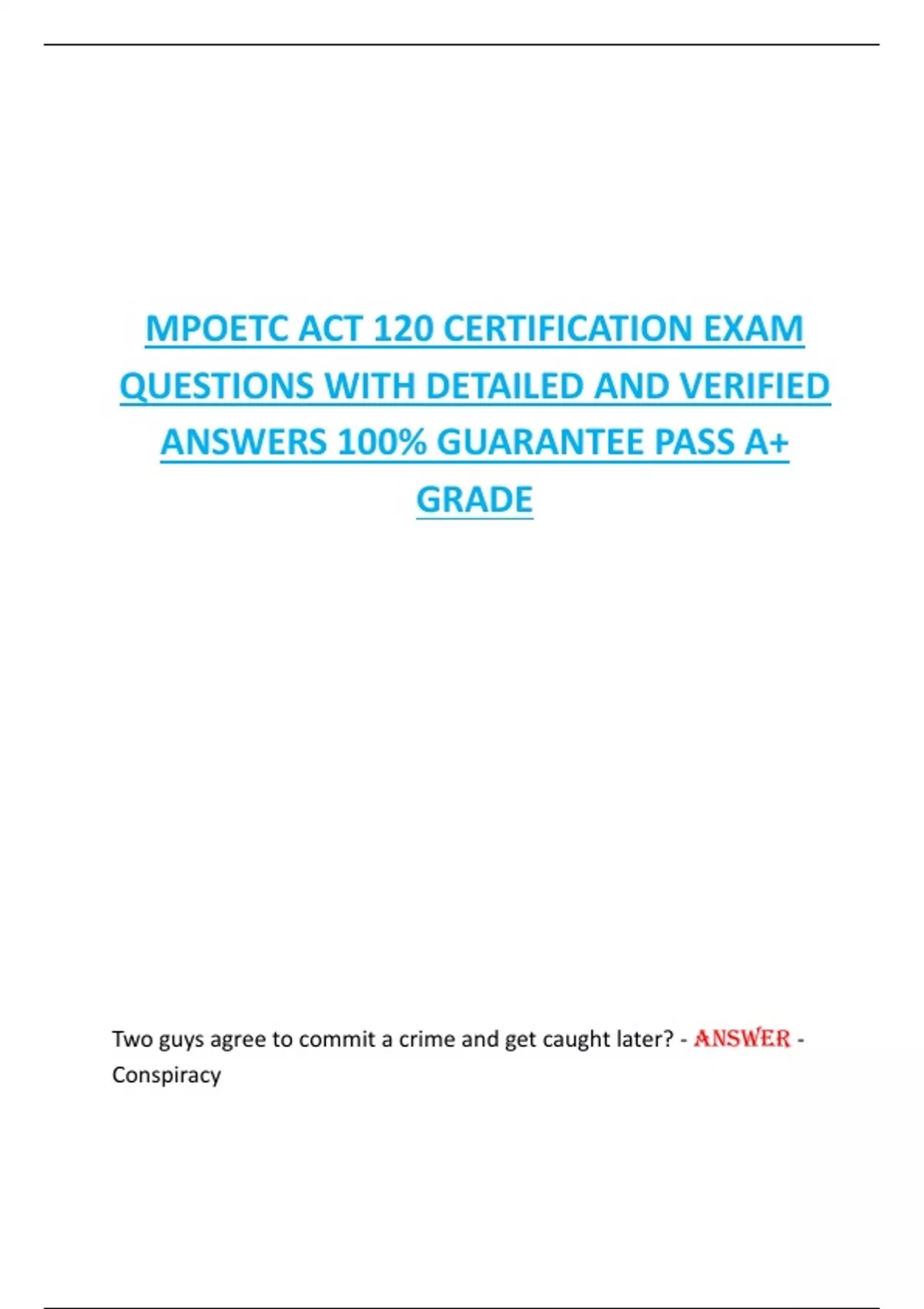 MPOETC ACT 120 CERTIFICATION EXAM QUESTIONS WITH DETAILED AND VERIFIED ANSWERS 100% GUARANTEE PASS A+ GRADE

Two guys agree to commit a crime and get caught later? - ANSWER - Conspiracy